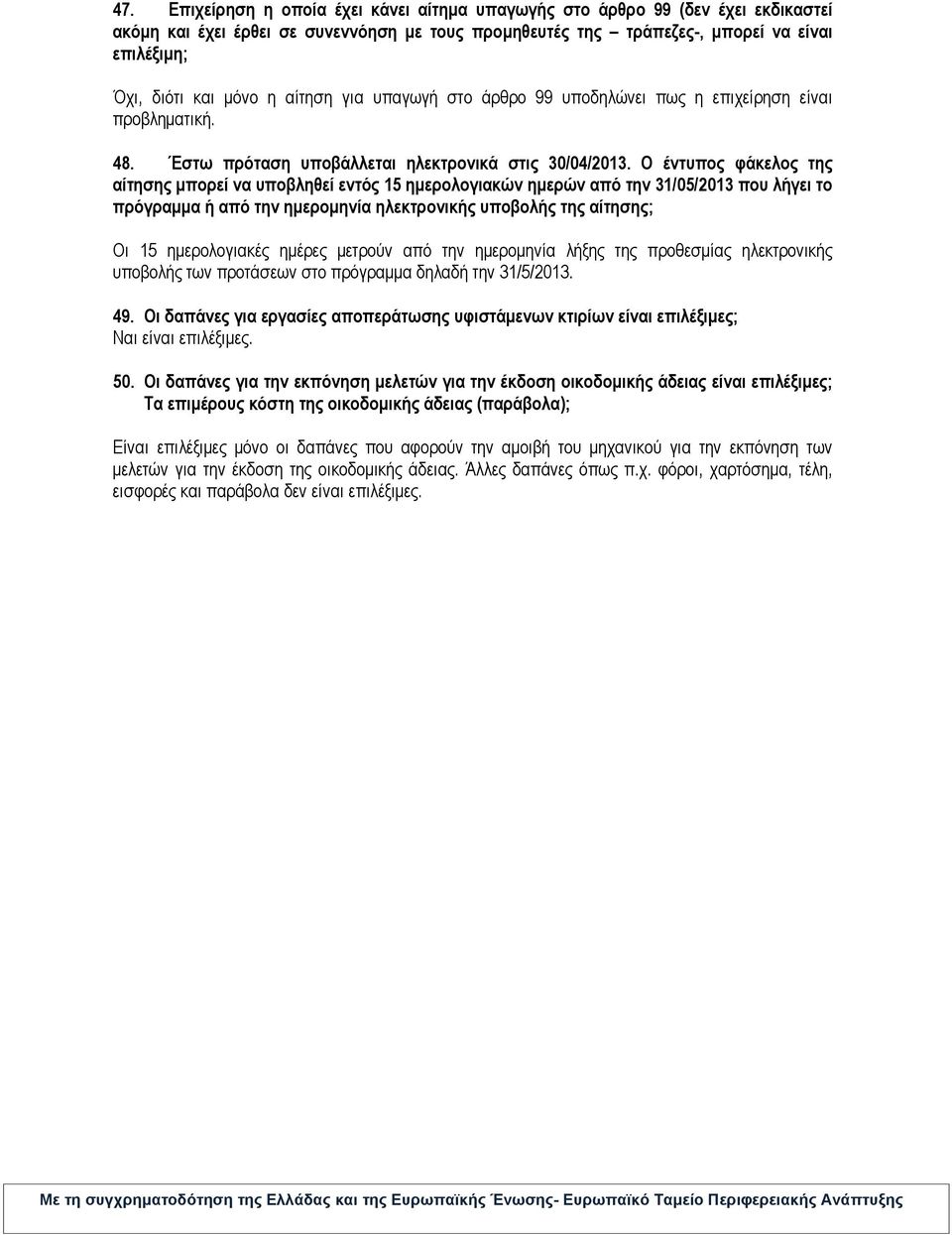 47. Επιχείρηση η οποία έχει κάνει αίτημα υπαγωγής στο άρθρο 99 (δεν έχει εκδικαστεί ακόμη και έχει έρθει σε συνεννόηση με τους προμηθευτές της – τράπεζες-, μπορεί να είναι επιλέξιμη;

Όχι, διότι και μόνο η αίτηση για υπαγωγή στο άρθρο 99 υποδηλώνει πως η επιχείρηση είναι προβληματική.

48. Έστω πρόταση υποβάλλεται ηλεκτρονικά στις 30/04/2013. Ο έντυπος φάκελος της αίτησης μπορεί να υποβληθεί εντός 15 ημερολογιακών ημερών από την 31/05/2013 που λήγει το πρόγραμμα ή από την ημερομηνία ηλεκτρονικής υποβολής της αίτησης;

Οι 15 ημερολογιακές ημέρες μετρούν από την ημερομηνία λήξης της προθεσμίας ηλεκτρονικής υποβολής των προτάσεων στο πρόγραμμα δηλαδή την 31/5/2013.

49. Οι δαπάνες για εργασίες αποπεράτωσης υφιστάμενων κτιρίων είναι επιλέξιμες;
Ναι είναι επιλέξιμες.

50. Οι δαπάνες για την εκπόνηση μελετών για την έκδοση οικοδομικής άδειας είναι επιλέξιμες; Τα επιμέρους κόστη της οικοδομικής άδειας (παράβολα);

Είναι επιλέξιμες μόνο οι δαπάνες που αφορούν την αμοιβή του μηχανικού για την εκπόνηση των μελετών για την έκδοση της οικοδομικής άδειας. Άλλες δαπάνες όπως π.χ. φόροι, χαρτόσημα, τέλη, εισφορές και παράβολα δεν είναι επιλέξιμες.

Με τη συγχρηματοδότηση της Ελλάδας και της Ευρωπαϊκής Ένωσης- Ευρωπαϊκό Ταμείο Περιφερειακής Ανάπτυξης